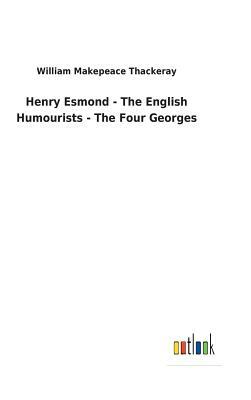 William Makepeace Thackeray

Henry Esmond - The English Humourists - The Four Georges

outlook